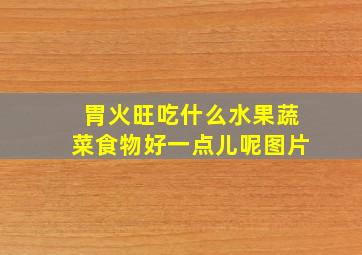 胃火旺吃什么水果蔬菜食物好一点儿呢图片